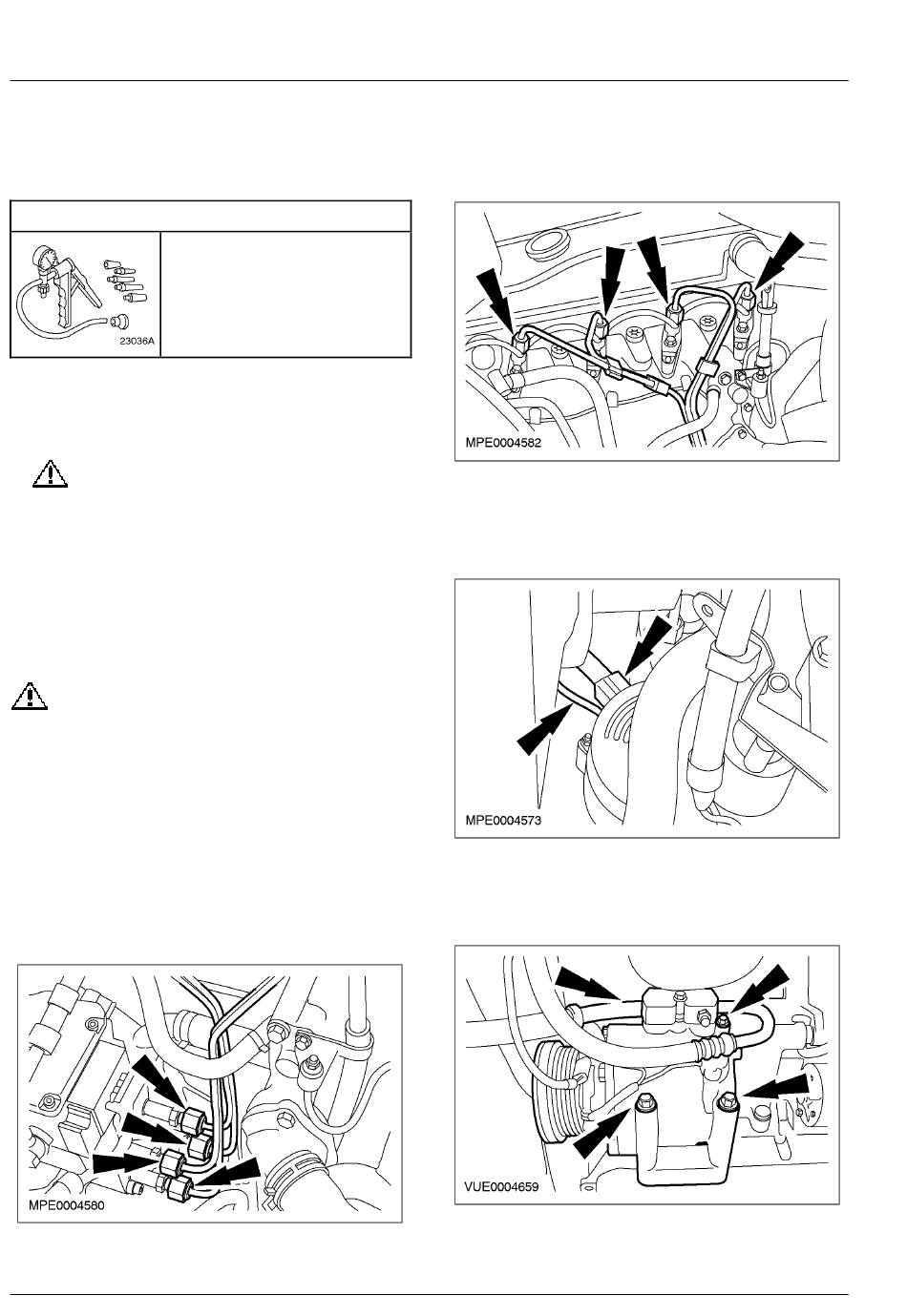 23036A

MPE0004582

MPE0004573

MPE0004580

VUE0004659